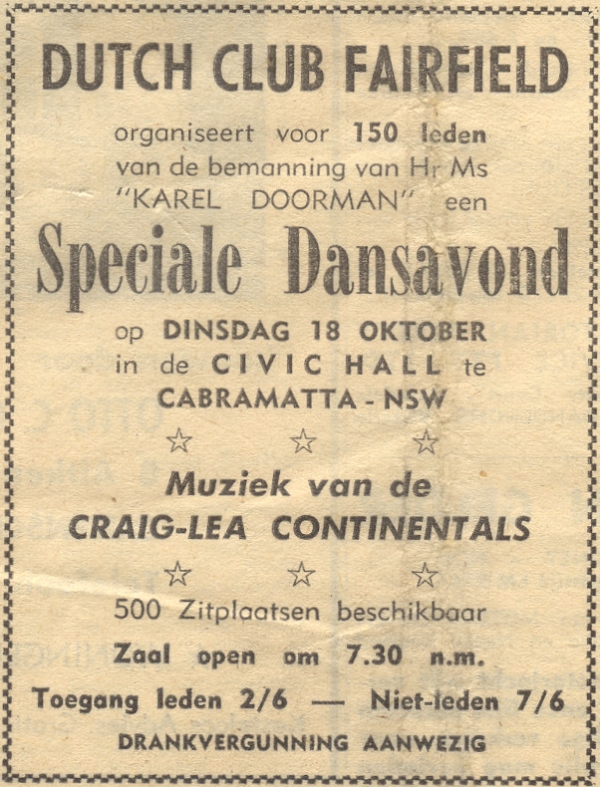 DUTCH CLUB FAIRFIELD

organiseert voor 150 leden van de bemanning van Hr Ms "KAREL DOORMAN" een

Speciale Dansavond

op DINSDAG 18 OKTOBER in de CIVIC HALL te CABRAMATTA - NSW

☆ ☆ ☆

Muziek van de CRAIG-LEA CONTINENTALS

☆ ☆ ☆

500 Zitplaatsen beschikbaar

Zaal open om 7.30 n.m.

Toegang leden 2/6 — Niet-leden 7/6

DRANKVERGUNNING AANWEZIG